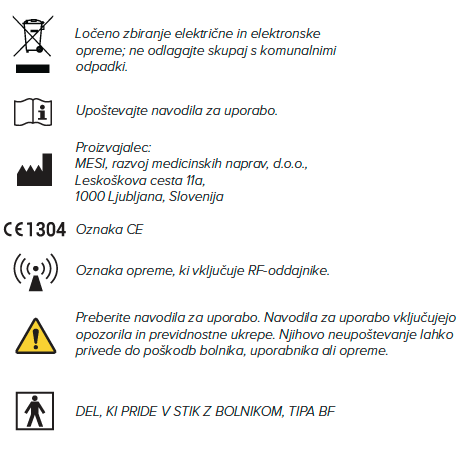 Ločeno zbiranje električne in elektronske opreme; ne odlagajte skupaj s komunalnimi odpadki.

Upoštevajte navodila za uporabo.

Proizvajalec:
MESI, razvoj medicinskih naprav, d.o.o.,
Leskoškova cesta 11a,
1000 Ljubljana, Slovenija

CE 1304 Oznaka CE

Oznaka opreme, ki vključuje RF-oddajnike.

Preberite navodila za uporabo. Navodila za uporabo vključujejo opozorila in previdnostne ukrepe. Njihovo neupoštevanje lahko privede do poškodb bolnika, uporabnika ali opreme.

DEL, KI PRIDE V STIK Z BOLNIKOM, TIPA BF